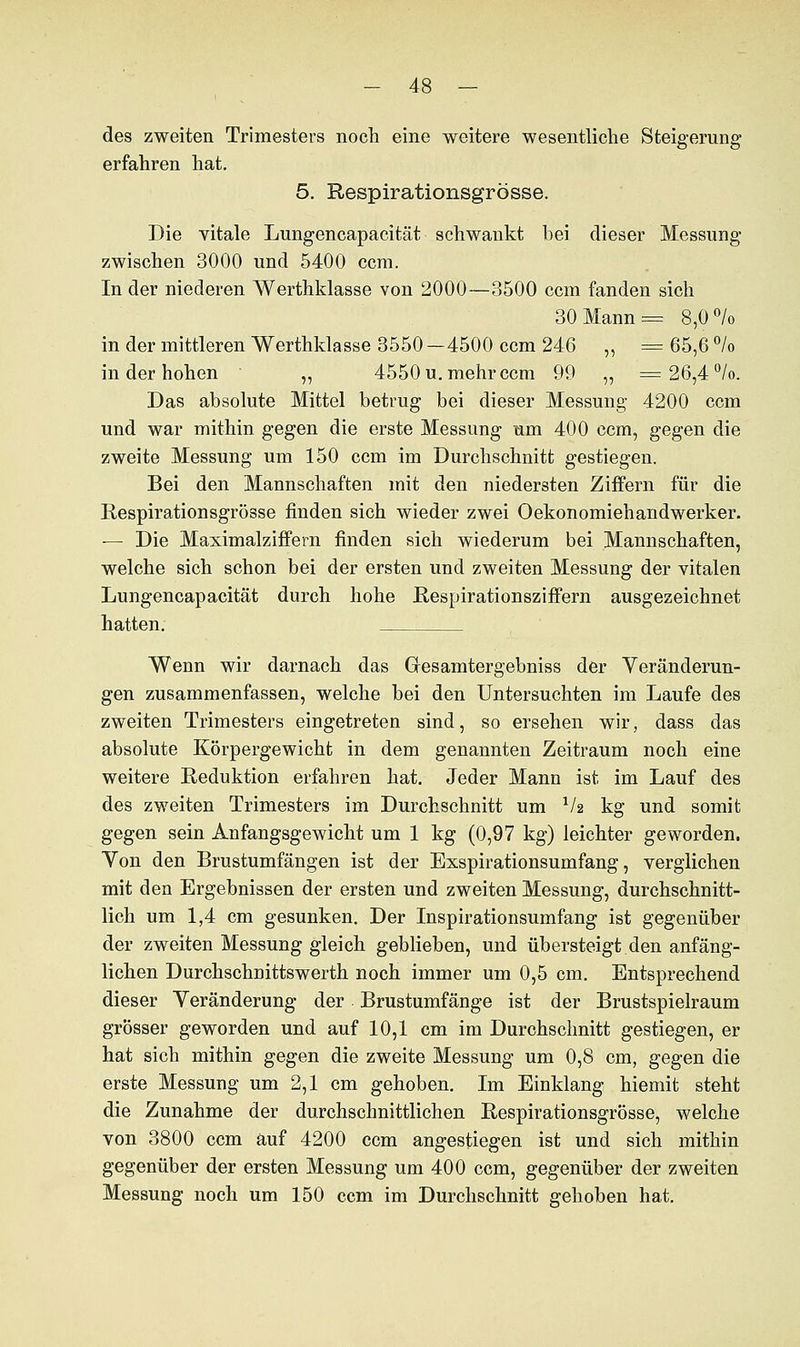 — 48 —

des zweiten Trimesters noch eine weitere wesentliche Steigerung erfahren hat.

5. Respirationsgrösse.

Die vitale Lungencapacität schwankt bei dieser Messung zwischen 3000 und 5400 ccm.
In der niederen Werthklasse von 2000—3500 ccm fanden sich 30 Mann = 8,0 %
in der mittleren Werthklasse 3550—4500 ccm 246 „ = 65,6 %
in der hohen „ 4550 u. mehr ccm 99 „ = 26,4 %.
Das absolute Mittel betrug bei dieser Messung 4200 ccm und war mithin gegen die erste Messung um 400 ccm, gegen die zweite Messung um 150 ccm im Durchschnitt gestiegen.

Bei den Mannschaften mit den niedersten Ziffern für die Respirationsgrösse finden sich wieder zwei Oekonomiehandwerker. — Die Maximalziffern finden sich wiederum bei Mannschaften, welche sich schon bei der ersten und zweiten Messung der vitalen Lungencapacität durch hohe Respirationsziffern ausgezeichnet hatten.

Wenn wir darnach das Gesamtergebniss der Veränderungen zusammenfassen, welche bei den Untersuchten im Laufe des zweiten Trimesters eingetreten sind, so ersehen wir, dass das absolute Körpergewicht in dem genannten Zeitraum noch eine weitere Reduktion erfahren hat. Jeder Mann ist im Lauf des des zweiten Trimesters im Durchschnitt um $\frac{1}{2}$ kg und somit gegen sein Anfangsgewicht um 1 kg (0,97 kg) leichter geworden. Von den Brustumfängen ist der Exspirationsumfang, verglichen mit den Ergebnissen der ersten und zweiten Messung, durchschnittlich um 1,4 cm gesunken. Der Inspirationsumfang ist gegenüber der zweiten Messung gleich geblieben, und übersteigt den anfänglichen Durchschnittswerth noch immer um 0,5 cm. Entsprechend dieser Veränderung der Brustumfänge ist der Brustspielraum grösser geworden und auf 10,1 cm im Durchschnitt gestiegen, er hat sich mithin gegen die zweite Messung um 0,8 cm, gegen die erste Messung um 2,1 cm gehoben. Im Einklang hiemit steht die Zunahme der durchschnittlichen Respirationsgrösse, welche von 3800 ccm auf 4200 ccm angestiegen ist und sich mithin gegenüber der ersten Messung um 400 ccm, gegenüber der zweiten Messung noch um 150 ccm im Durchschnitt gehoben hat.